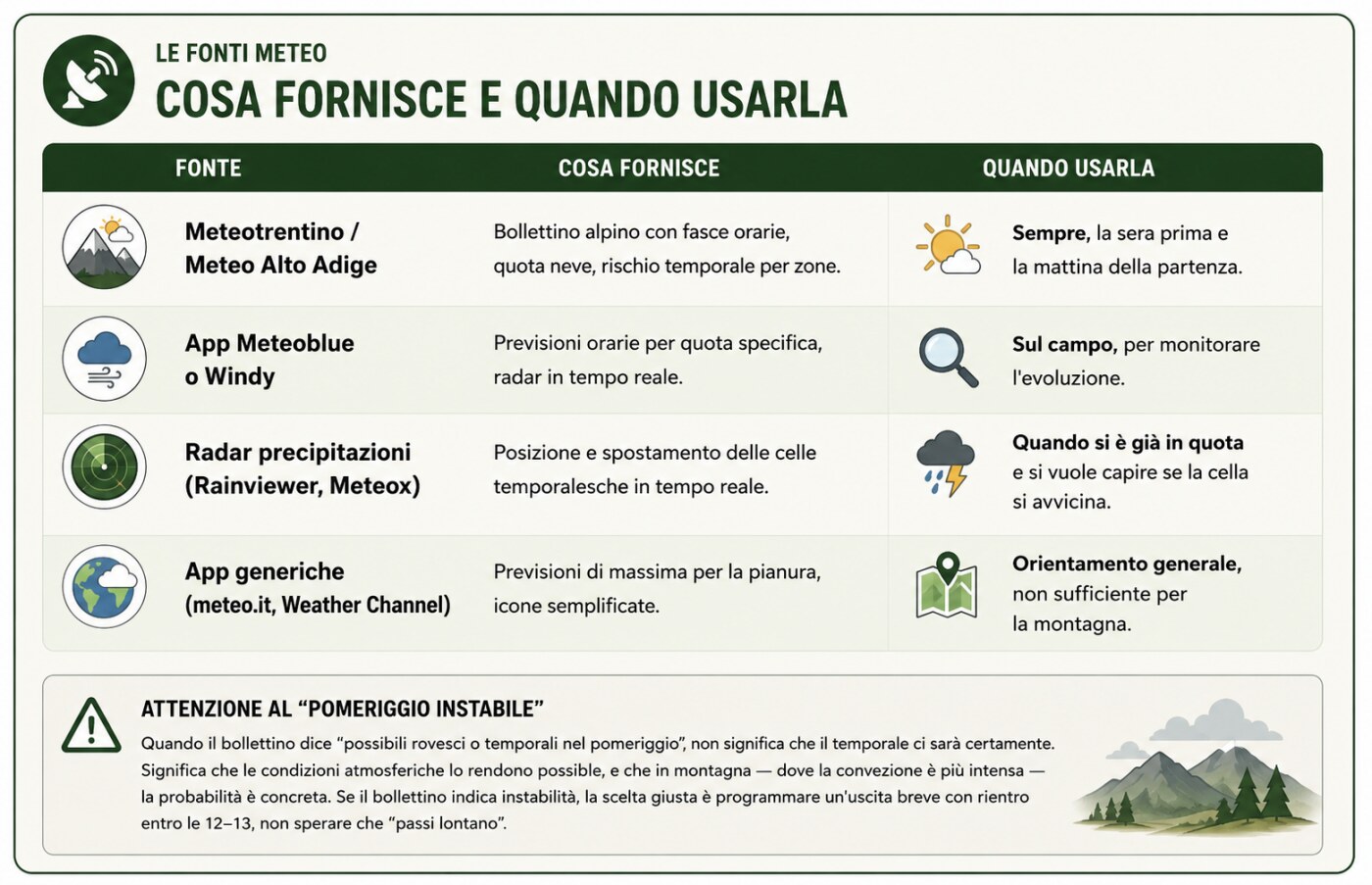 LE FONTI METEO
COSA FORNISCE E QUANDO USARLA

| FONTE | COSA FORNISCE | QUANDO USARLA |
|---|---|---|
| Meteotrentino / Meteo Alto Adige | Bollettino alpino con fasce orarie, quota neve, rischio temporale per zone. | Sempre, la sera prima e la mattina della partenza. |
| App Meteoblue o Windy | Previsioni orarie per quota specifica, radar in tempo reale. | Sul campo, per monitorare l'evoluzione. |
| Radar precipitazioni (Rainviewer, Meteox) | Posizione e spostamento delle celle temporalesche in tempo reale. | Quando si è già in quota e si vuole capire se la cella si avvicina. |
| App generiche (meteo.it, Weather Channel) | Previsioni di massima per la pianura, icone semplificate. | Orientamento generale, non sufficiente per la montagna. |

ATTENZIONE AL “POMERIGGIO INSTABILE”
Quando il bollettino dice “possibili rovesci o temporali nel pomeriggio”, non significa che il temporale ci sarà certamente. Significa che le condizioni atmosferiche lo rendono possibile, e che in montagna — dove la convezione è più intensa — la probabilità è concreta. Se il bollettino indica instabilità, la scelta giusta è programmare un'uscita breve con rientro entro le 12–13, non sperare che “passi lontano”.